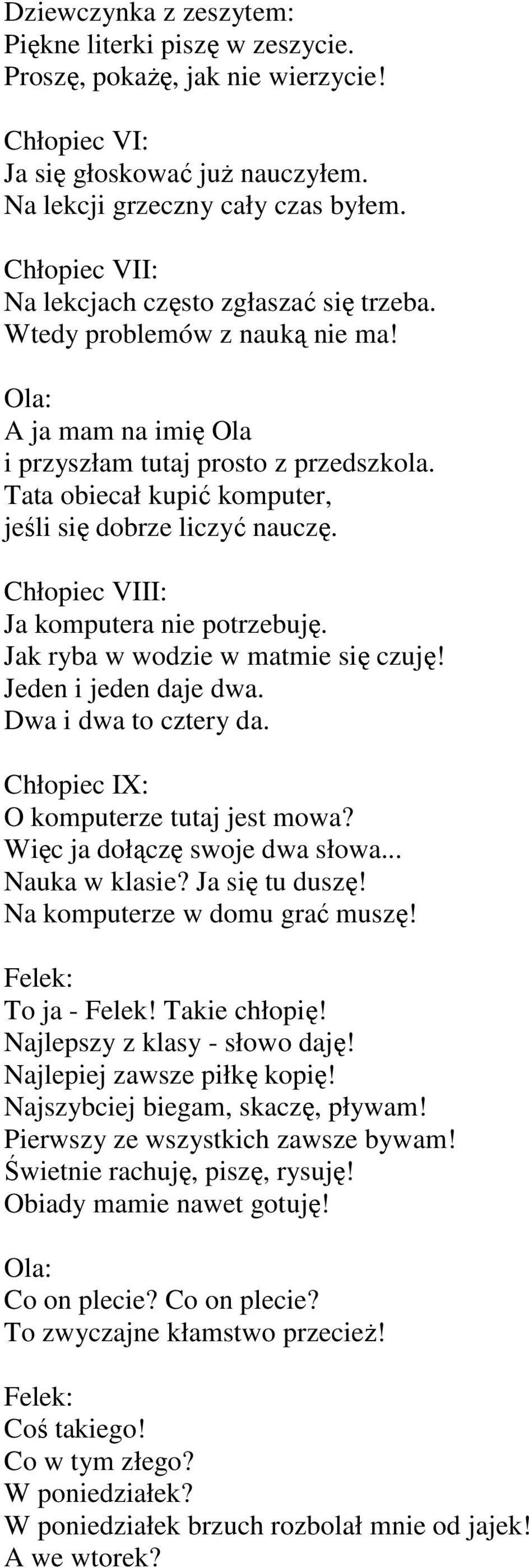 Dziewczynka z zeszytem:
Piękne literki piszę w zeszycie.
Proszę, pokażę, jak nie wierzycie!

Chłopiec VI:
Ja się głoskować już nauczyłem.
Na lekcji grzeczny cały czas byłem.

Chłopiec VII:
Na lekcjach często zgłaszać się trzeba.
Wtedy problemów z nauką nie ma!

Ola:
A ja mam na imię Ola
i przyszłam tutaj prosto z przedszkola.
Tata obiecał kupić komputer,
jeśli się dobrze liczyć nauczę.

Chłopiec VIII:
Ja komputera nie potrzebuję.
Jak ryba w wodzie w matmie się czuję!
Jeden i jeden daje dwa.
Dwa i dwa to cztery da.

Chłopiec IX:
O komputerze tutaj jest mowa?
Więc ja dołączę swoje dwa słowa...
Nauka w klasie? Ja się tu duszę!
Na komputerze w domu grać muszę!

Felek:
To ja - Felek! Takie chłopię!
Najlepszy z klasy - słowo daję!
Najlepiej zawsze piłkę kopię!
Najszybciej biegam, skaczę, pływam!
Pierwszy ze wszystkich zawsze bywam!
Świetnie rachuję, piszę, rysuję!
Obiady mamie nawet gotuję!

Ola:
Co on plecie? Co on plecie?
To zwyczajne kłamstwo przecież!

Felek:
Coś takiego!
Co w tym złego?
W poniedziałek?
W poniedziałek brzuch rozbolał mnie od jajek!
A we wtorek?